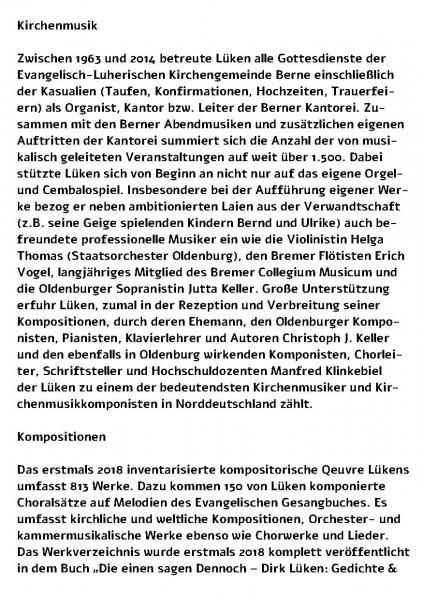 Kirchenmusik

Zwischen 1963 und 2014 betreute Lüken alle Gottesdienste der Evangelisch-Luherischen Kirchengemeinde Berne einschließlich der Kasualien (Taufen, Konfirmationen, Hochzeiten, Trauerfeiern) als Organist, Kantor bzw. Leiter der Berner Kantorei. Zusammen mit den Berner Abendmusiken und zusätzlichen eigenen Auftritten der Kantorei summiert sich die Anzahl der von musikalisch geleiteten Veranstaltungen auf weit über 1.500. Dabei stützte Lüken sich von Beginn an nicht nur auf das eigene Orgel- und Cembalospiel. Insbesondere bei der Aufführung eigener Werke bezog er neben ambitionierten Laien aus der Verwandtschaft (z.B. seine Geige spielenden Kindern Bernd und Ulrike) auch befreundete professionelle Musiker ein wie die Violinistin Helga Thomas (Staatsorchester Oldenburg), den Bremer Flötisten Erich Vogel, langjähriges Mitglied des Bremer Collegium Musicum und die Oldenburger Sopranistin Jutta Keller. Große Unterstützung erfuhr Lüken, zumal in der Rezeption und Verbreitung seiner Kompositionen, durch deren Ehemann, den Oldenburger Komponisten, Pianisten, Klavierlehrer und Autoren Christoph J. Keller und den ebenfalls in Oldenburg wirkenden Komponisten, Chorleiter, Schriftsteller und Hochschuldozenten Manfred Klinkebiel der Lüken zu einem der bedeutendsten Kirchenmusiker und Kirchenmusikkomponisten in Norddeutschland zählt.

Kompositionen

Das erstmals 2018 inventarisierte kompositorische Qeuvre Lükens umfasst 813 Werke. Dazu kommen 150 von Lüken komponierte Choralsätze auf Melodien des Evangelischen Gesangbuches. Es umfasst kirchliche und weltliche Kompositionen, Orchester- und kammermusikalische Werke ebenso wie Chorwerke und Lieder. Das Werkverzeichnis wurde erstmals 2018 komplett veröffentlicht in dem Buch „Die einen sagen Dennoch – Dirk Lüken: Gedichte &